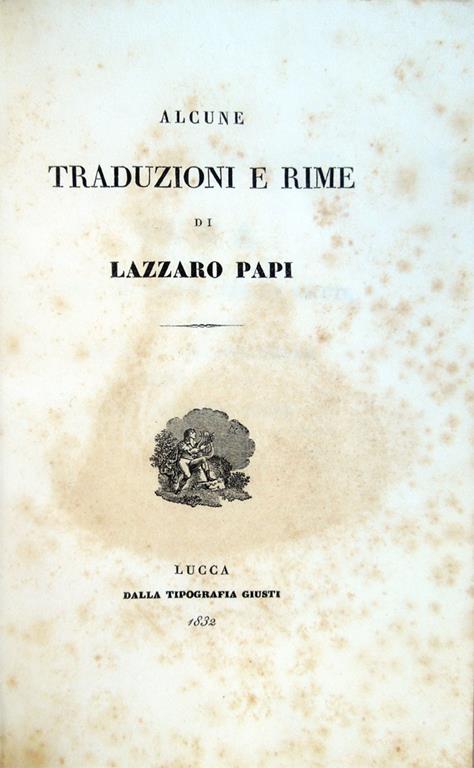 ALCUNE

TRADUZIONI E RIME

DI

LAZZARO PAPI

LUCCA

DALLA TIPOGRAFIA GIUSTI

1832